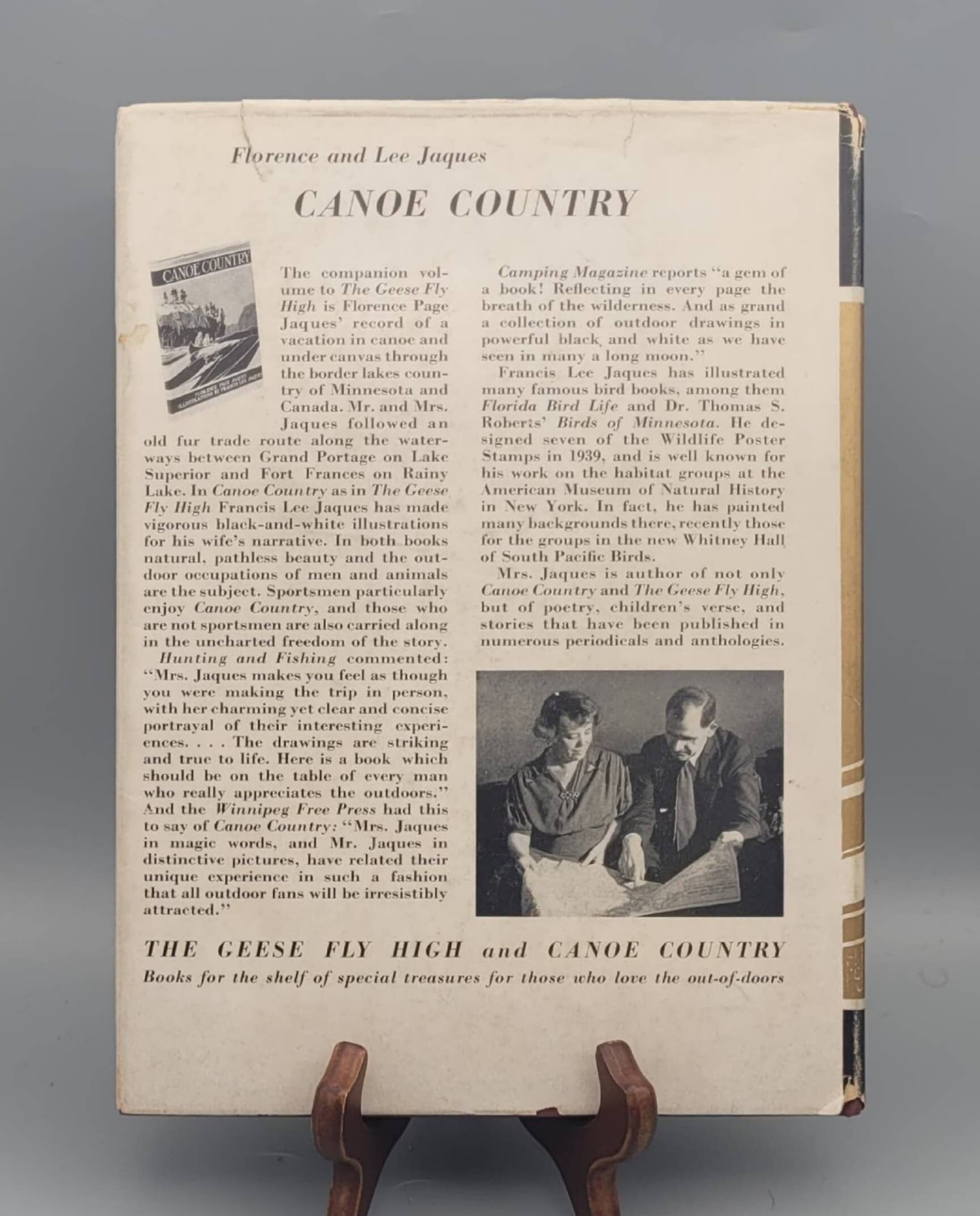 Florence and Lee Jaques

CANOE COUNTRY

CANOE COUNTRY

The companion volume to The Geese Fly High is Florence Page Jaques' record of a vacation in canoe and under canvas through the border lakes country of Minnesota and Canada. Mr. and Mrs. Jaques followed an old fur trade route along the waterways between Grand Portage on Lake Superior and Fort Frances on Rainy Lake. In Canoe Country as in The Geese Fly High Francis Lee Jaques has made vigorous black-and-white illustrations for his wife's narrative. In both books natural, pathless beauty and the outdoor occupations of men and animals are the subject. Sportsmen particularly enjoy Canoe Country, and those who are not sportsmen are also carried along in the uncharted freedom of the story.

Hunting and Fishing commented: "Mrs. Jaques makes you feel as though you were making the trip in person, with her charming yet clear and concise portrayal of their interesting experiences. . . . The drawings are striking and true to life. Here is a book which should be on the table of every man who really appreciates the outdoors." And the Winnipeg Free Press had this to say of Canoe Country: "Mrs. Jaques in magic words, and Mr. Jaques in distinctive pictures, have related their unique experience in such a fashion that all outdoor fans will be irresistibly attracted."

Camping Magazine reports "a gem of a book! Reflecting in every page the breath of the wilderness. And as grand a collection of outdoor drawings in powerful black and white as we have seen in many a long moon."

Francis Lee Jaques has illustrated many famous bird books, among them Florida Bird Life and Dr. Thomas S. Roberts' Birds of Minnesota. He designed seven of the Wildlife Poster Stamps in 1939, and is well known for his work on the habitat groups at the American Museum of Natural History in New York. In fact, he has painted many backgrounds there, recently those for the groups in the new Whitney Hall of South Pacific Birds.

Mrs. Jaques is author of not only Canoe Country and The Geese Fly High, but of poetry, children's verse, and stories that have been published in numerous periodicals and anthologies.

THE GEESE FLY HIGH and CANOE COUNTRY
Books for the shelf of special treasures for those who love the out-of-doors